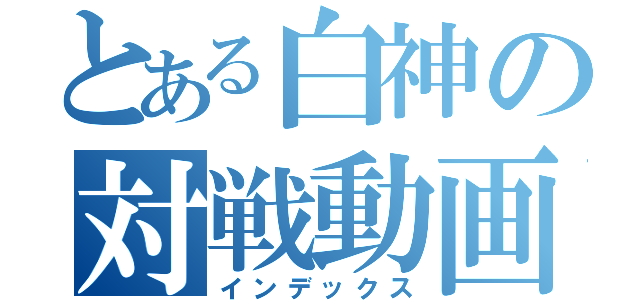 とある白神の
対戦動画
インデックス